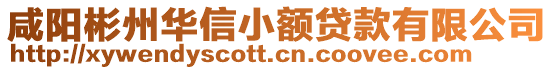 咸阳彬州华信小额贷款有限公司
http://xywendyscott.cn.coovee.com